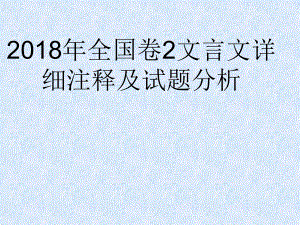 2018年全国卷2文言文详细注释及试题分析